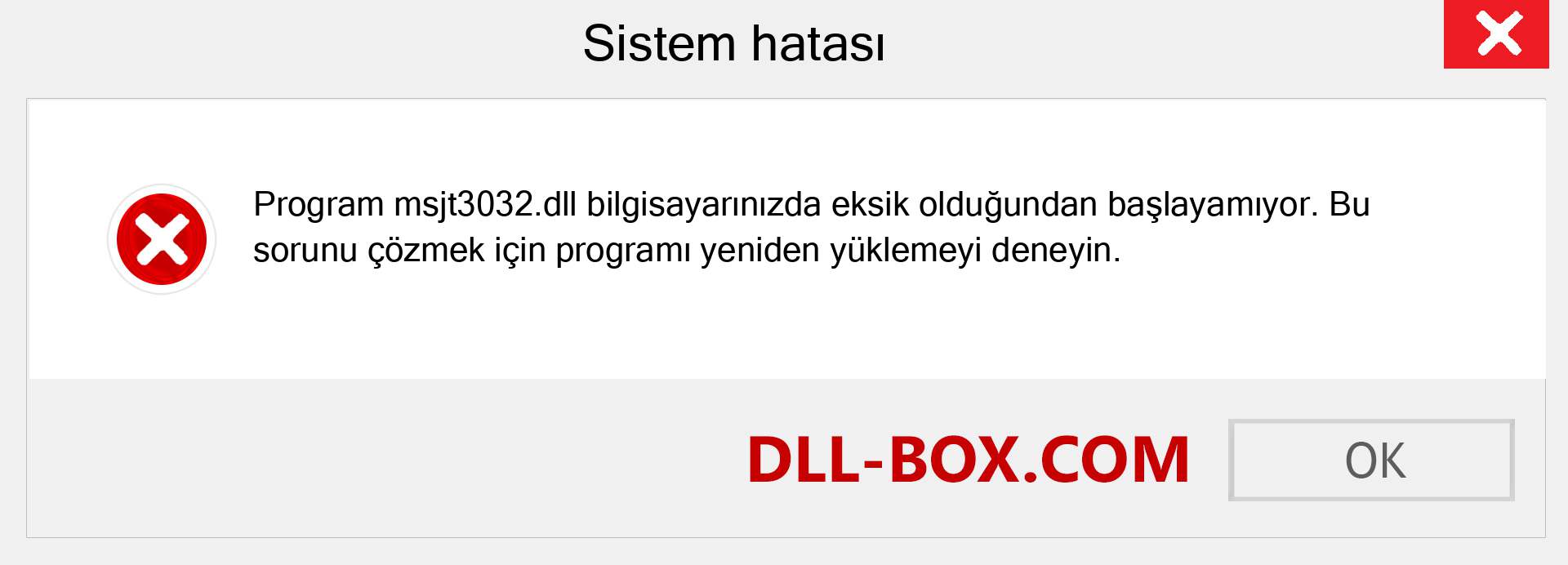 Sistem hatası

Program msjt3032.dll bilgisayarınızda eksik olduğundan başlayamıyor. Bu sorunu çözmek için programı yeniden yüklemeyi deneyin.

DLL-BOX.COM

OK